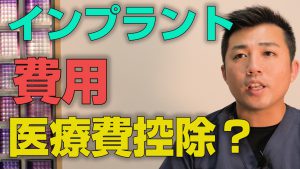 インプラント

費用

医療費控除？